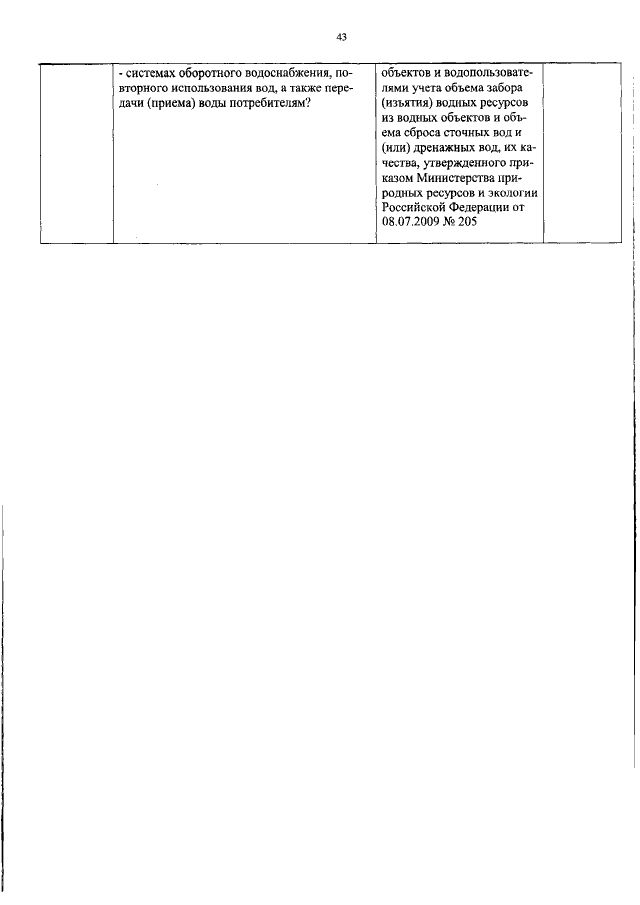 43

|  | - системах оборотного водоснабжения, повторного использования вод, а также передачи (приема) воды потребителям? | объектов и водопользователями учета объема забора (изъятия) водных ресурсов из водных объектов и объема сброса сточных вод и (или) дренажных вод, их качества, утвержденного приказом Министерства природных ресурсов и экологии Российской Федерации от 08.07.2009 № 205 |  |
|---|---|---|---|